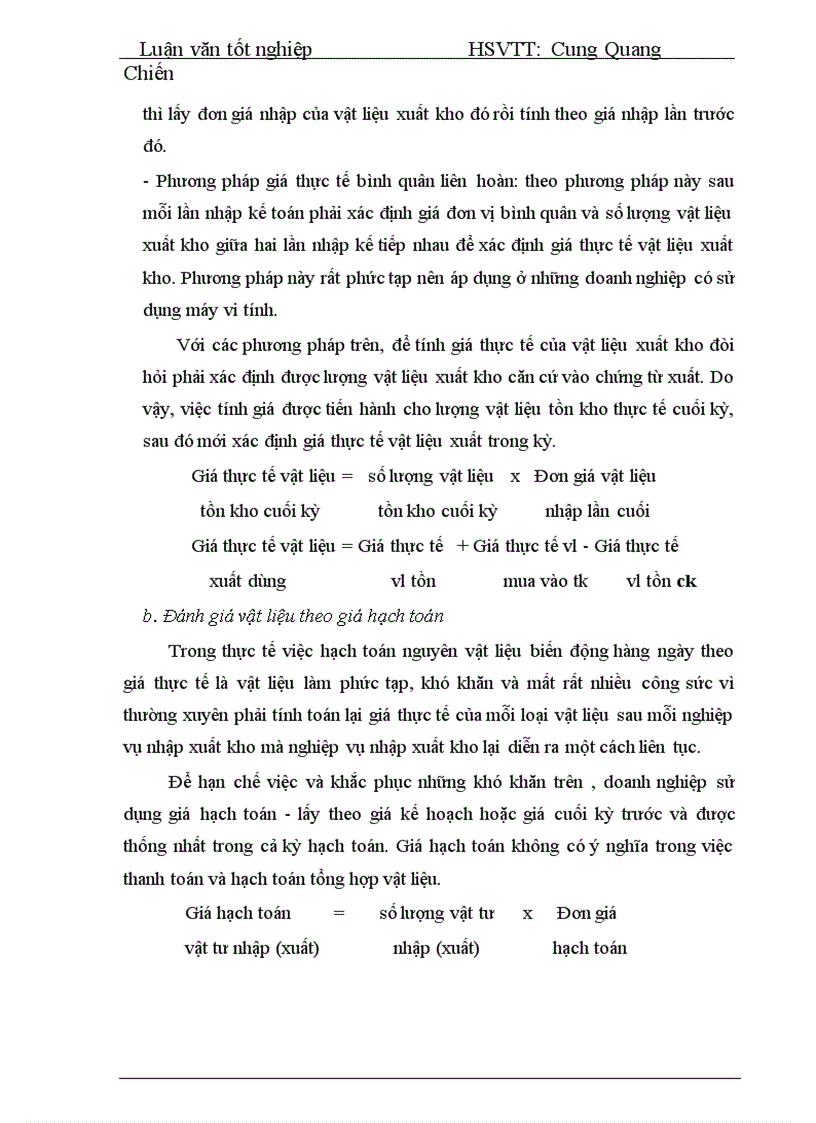 Luận văn tốt nghiệp HSVTT: Cung Quang Chiến

thì lấy đơn giá nhập của vật liệu xuất kho đó rồi tính theo giá nhập lần trước đó.

- Phương pháp giá thực tế bình quân liên hoàn: theo phương pháp này sau mỗi lần nhập kế toán phải xác định giá đơn vị bình quân và số lượng vật liệu xuất kho giữa hai lần nhập kế tiếp nhau để xác định giá thực tế vật liệu xuất kho. Phương pháp này rất phức tạp nên áp dụng ở những doanh nghiệp có sử dụng máy vi tính.

Với các phương pháp trên, để tính giá thực tế của vật liệu xuất kho đòi hỏi phải xác định được lượng vật liệu xuất kho căn cứ vào chứng từ xuất. Do vậy, việc tính giá được tiến hành cho lượng vật liệu tồn kho thực tế cuối kỳ, sau đó mới xác định giá thực tế vật liệu xuất trong kỳ.

Giá thực tế vật liệu = số lượng vật liệu x Đơn giá vật liệu
tồn kho cuối kỳ tồn kho cuối kỳ nhập lần cuối

Giá thực tế vật liệu = Giá thực tế + Giá thực tế vl - Giá thực tế
xuất dùng vl tồn mua vào tk vl tồn ck

b. Đánh giá vật liệu theo giá hạch toán

Trong thực tế việc hạch toán nguyên vật liệu biến động hàng ngày theo giá thực tế là vật liệu làm phức tạp, khó khăn và mất rất nhiều công sức vì thường xuyên phải tính toán lại giá thực tế của mỗi loại vật liệu sau mỗi nghiệp vụ nhập xuất kho mà nghiệp vụ nhập xuất kho lại diễn ra một cách liên tục.

Để hạn chế việc và khắc phục những khó khăn trên , doanh nghiệp sử dụng giá hạch toán - lấy theo giá kế hoạch hoặc giá cuối kỳ trước và được thống nhất trong cả kỳ hạch toán. Giá hạch toán không có ý nghĩa trong việc thanh toán và hạch toán tổng hợp vật liệu.

Giá hạch toán = số lượng vật tư x Đơn giá
vật tư nhập (xuất) nhập (xuất) hạch toán